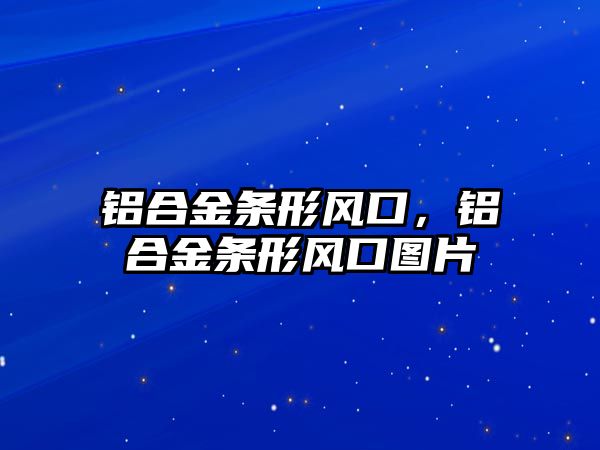 铝合金条形风口，铝合金条形风口图片